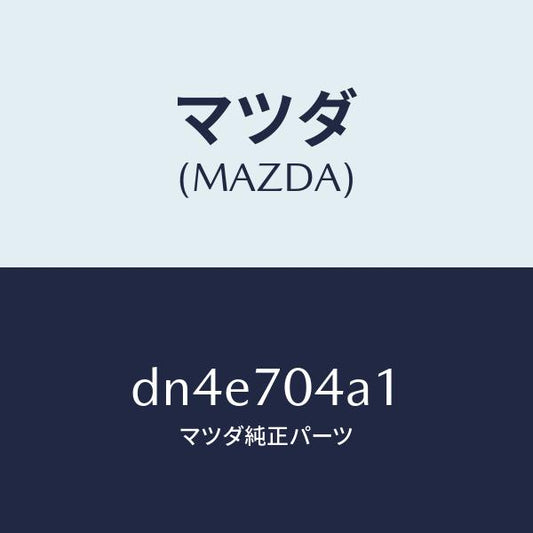 マツダ
(MAZDA)

dn4e704a1
マツダ純正パーツ